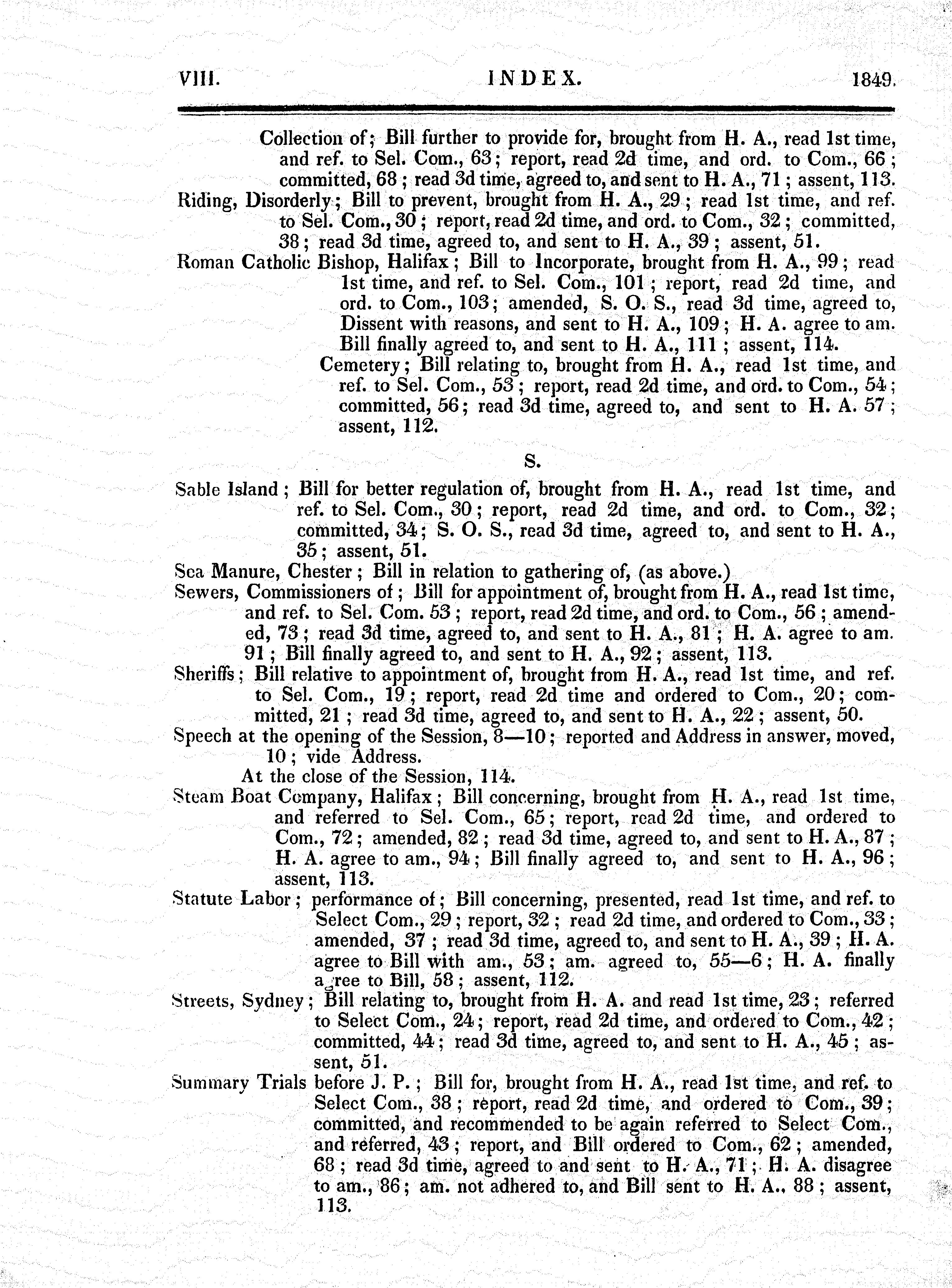 VIII. INDEX. 1849.

Collection of; Bill further to provide for, brought from H. A., read 1st time, and ref. to Sel. Com., 63; report, read 2d time, and ord. to Com., 66; committed, 68; read 3d time, agreed to, and sent to H. A., 71; assent, 113.

Riding, Disorderly; Bill to prevent, brought from H. A., 29; read 1st time, and ref. to Sel. Com., 30; report, read 2d time, and ord. to Com., 32; committed, 38; read 3d time, agreed to, and sent to H. A., 39; assent, 51.

Roman Catholic Bishop, Halifax; Bill to Incorporate, brought from H. A., 99; read 1st time, and ref. to Sel. Com., 101; report, read 2d time, and ord. to Com., 103; amended, S. O. S., read 3d time, agreed to, Dissent with reasons, and sent to H. A., 109; H. A. agree to am. Bill finally agreed to, and sent to H. A., 111; assent, 114.

Cemetery; Bill relating to, brought from H. A., read 1st time, and ref. to Sel. Com., 53; report, read 2d time, and ord. to Com., 54; committed, 56; read 3d time, agreed to, and sent to H. A. 57; assent, 112.

S.

Sable Island; Bill for better regulation of, brought from H. A., read 1st time, and ref. to Sel. Com., 30; report, read 2d time, and ord. to Com., 32; committed, 34; S. O. S., read 3d time, agreed to, and sent to H. A., 35; assent, 51.

Sea Manure, Chester; Bill in relation to gathering of, (as above.)

Sewers, Commissioners of; Bill for appointment of, brought from H. A., read 1st time, and ref. to Sel. Com. 53; report, read 2d time, and ord. to Com., 56; amended, 73; read 3d time, agreed to, and sent to H. A., 81; H. A. agree to am. 91; Bill finally agreed to, and sent to H. A., 92; assent, 113.

Sheriffs; Bill relative to appointment of, brought from H. A., read 1st time, and ref. to Sel. Com., 19; report, read 2d time and ordered to Com., 20; committed, 21; read 3d time, agreed to, and sent to H. A., 22; assent, 50.

Speech at the opening of the Session, 8—10; reported and Address in answer, moved, 10; vide Address.

At the close of the Session, 114.

Steam Boat Company, Halifax; Bill concerning, brought from H. A., read 1st time, and referred to Sel. Com., 65; report, read 2d time, and ordered to Com., 72; amended, 82; read 3d time, agreed to, and sent to H. A., 87; H. A. agree to am., 94; Bill finally agreed to, and sent to H. A., 96; assent, 113.

Statute Labor; performance of; Bill concerning, presented, read 1st time, and ref. to Select Com., 29; report, 32; read 2d time, and ordered to Com., 33; amended, 37; read 3d time, agreed to, and sent to H. A., 39; H. A. agree to Bill with am., 53; am. agreed to, 55—6; H. A. finally agree to Bill, 58; assent, 112.

Streets, Sydney; Bill relating to, brought from H. A. and read 1st time, 23; referred to Select Com., 24; report, read 2d time, and ordered to Com., 42; committed, 44; read 3d time, agreed to, and sent to H. A., 45; assent, 51.

Summary Trials before J. P.; Bill for, brought from H. A., read 1st time, and ref. to Select Com., 38; report, read 2d time, and ordered to Com., 39; committed, and recommended to be again referred to Select Com., and referred, 43; report, and Bill ordered to Com., 62; amended, 68; read 3d time, agreed to and sent to H. A., 71; H. A. disagree to am., 86; am. not adhered to, and Bill sent to H. A., 88; assent, 113.